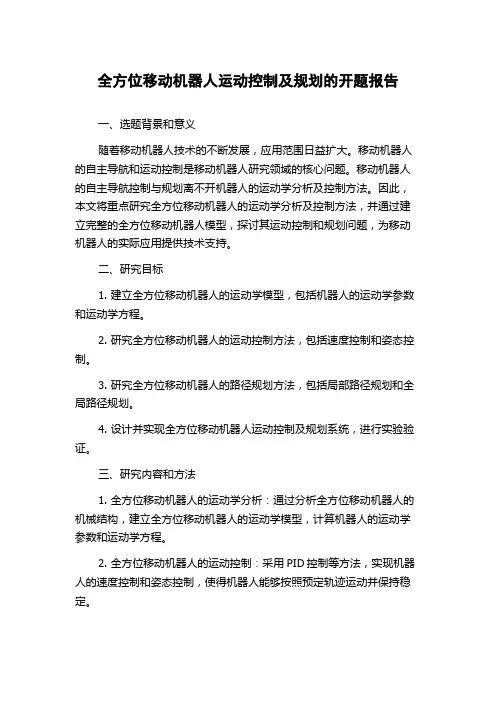 全方位移动机器人运动控制及规划的开题报告

一、选题背景和意义

随着移动机器人技术的不断发展，应用范围日益扩大。移动机器人的自主导航和运动控制是移动机器人研究领域的核心问题。移动机器人的自主导航控制与规划离不开机器人的运动学分析及控制方法。因此，本文将重点研究全方位移动机器人的运动学分析及控制方法，并通过建立完整的全方位移动机器人模型，探讨其运动控制和规划问题，为移动机器人的实际应用提供技术支持。

二、研究目标

1. 建立全方位移动机器人的运动学模型，包括机器人的运动学参数和运动学方程。

2. 研究全方位移动机器人的运动控制方法，包括速度控制和姿态控制。

3. 研究全方位移动机器人的路径规划方法，包括局部路径规划和全局路径规划。

4. 设计并实现全方位移动机器人运动控制及规划系统，进行实验验证。

三、研究内容和方法

1. 全方位移动机器人的运动学分析：通过分析全方位移动机器人的机械结构，建立全方位移动机器人的运动学模型，计算机器人的运动学参数和运动学方程。

2. 全方位移动机器人的运动控制：采用 PID 控制等方法，实现机器人的速度控制和姿态控制，使得机器人能够按照预定轨迹运动并保持稳定。